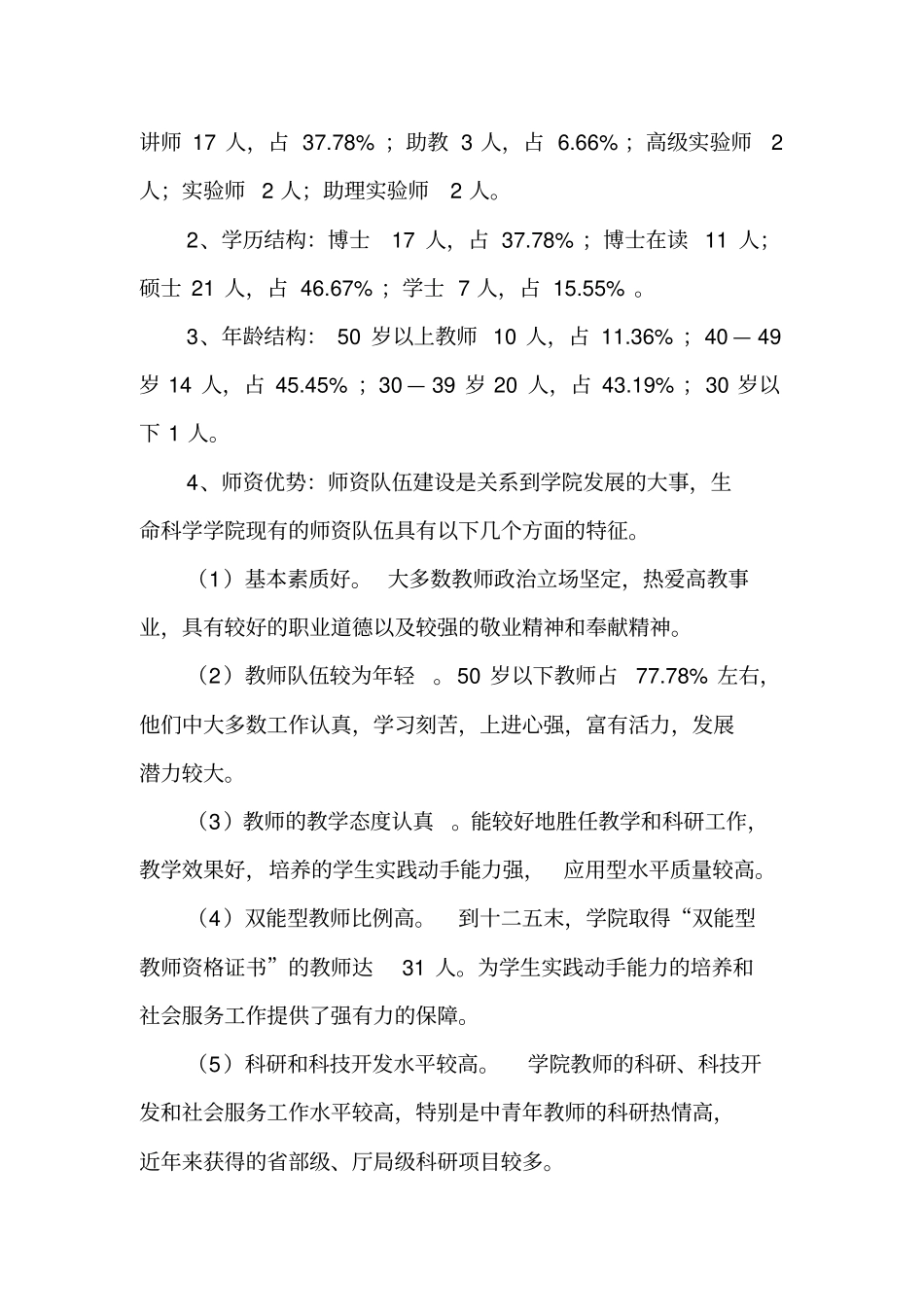 讲师 17 人，占 37.78%；助教 3 人，占 6.66%；高级实验师 2 人；实验师 2 人；助理实验师 2 人。

2、学历结构：博士 17 人，占 37.78%；博士在读 11 人；硕士 21 人，占 46.67%；学士 7 人，占 15.55%。

3、年龄结构：50 岁以上教师 10 人，占 11.36%；40—49 岁 14 人，占 45.45%；30—39 岁 20 人，占 43.19%；30 岁以下 1 人。

4、师资优势：师资队伍建设是关系到学院发展的大事，生命科学学院现有的师资队伍具有以下几个方面的特征。

（1）基本素质好。大多数教师政治立场坚定，热爱高教事业，具有较好的职业道德以及较强的敬业精神和奉献精神。

（2）教师队伍较为年轻。50 岁以下教师占 77.78% 左右，他们中大多数工作认真，学习刻苦，上进心强，富有活力，发展潜力较大。

（3）教师的教学态度认真。能较好地胜任教学和科研工作，教学效果好，培养的学生实践动手能力强，应用型水平质量较高。

（4）双能型教师比例高。到十二五末，学院取得“双能型教师资格证书”的教师达 31 人。为学生实践动手能力的培养和社会服务工作提供了强有力的保障。

（5）科研和科技开发水平较高。学院教师的科研、科技开发和社会服务工作水平较高，特别是中青年教师的科研热情高，近年来获得的省部级、厅局级科研项目较多。